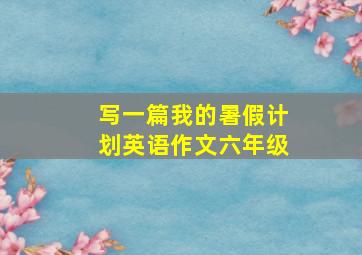 写一篇我的暑假计划英语作文六年级